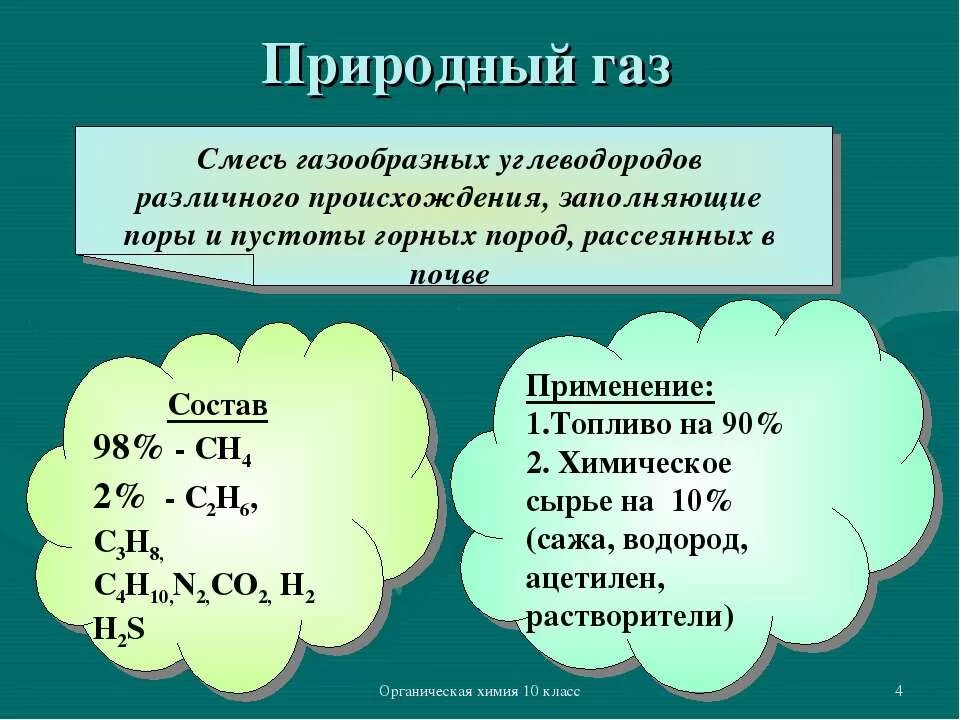 Природный газ

Смесь газообразных углеводородов различного происхождения, заполняющие поры и пустоты горных пород, рассеянных в почве

Состав
98% - $CH_4$
2% - $C_2H_6$, $C_3H_8$, $C_4H_{10}$, $N_2$, $CO_2$, $H_2$ $H_2S$

Применение:
1.Топливо на 90%
2. Химическое сырье на 10% (сажа, водород, ацетилен, растворители)

Органическая химия 10 класс

4